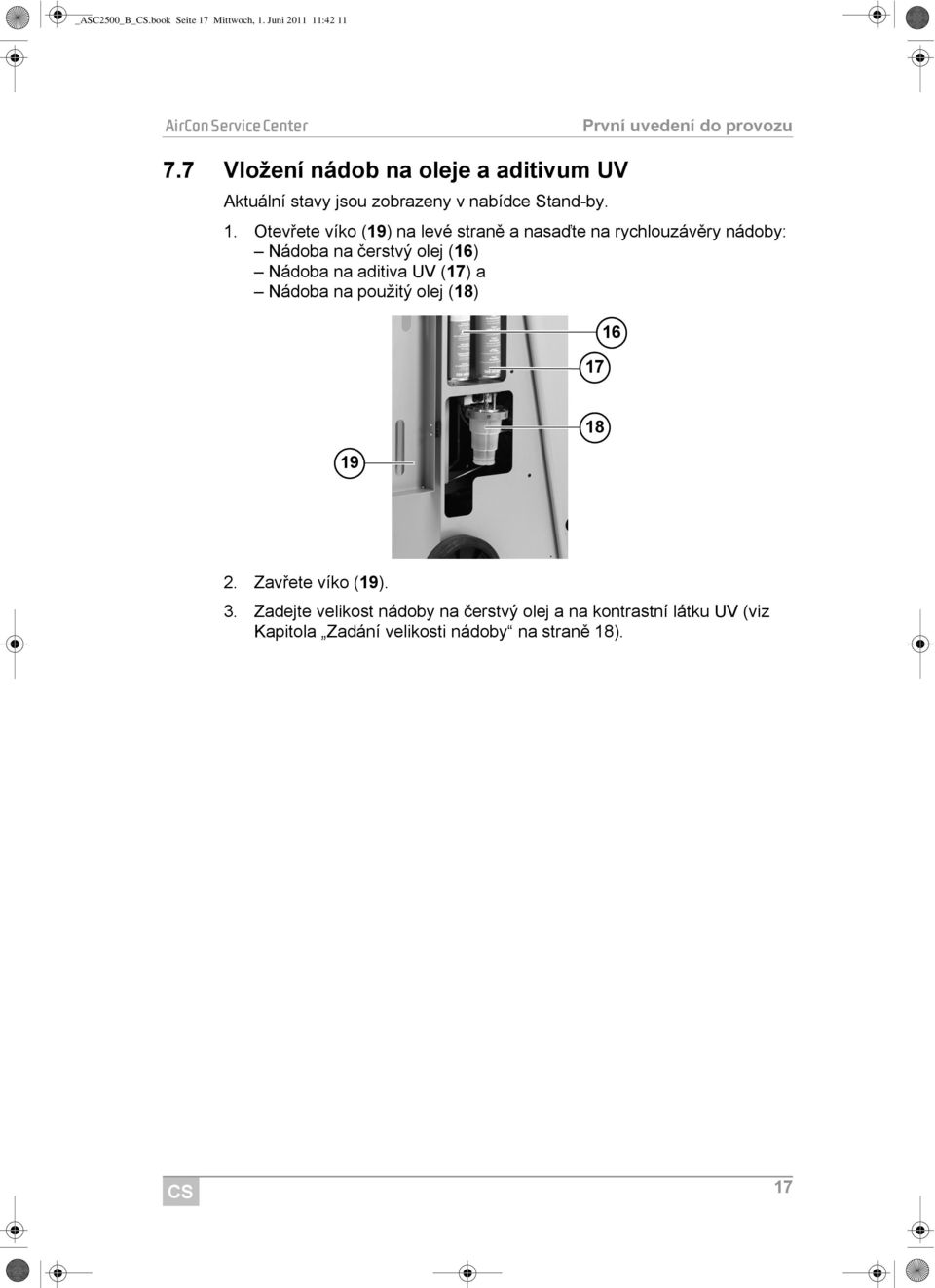 _ASC2500_B_CS.book Seite 17 Mittwoch, 1. Juni 2011 11:42 11

AirCon Service Center

První uvedení do provozu

7.7 Vložení nádob na oleje a aditivum UV

Aktuální stavy jsou zobrazeny v nabídce Stand-by.

1. Otevřete víko (19) na levé straně a nasaďte na rychlouzávěry nádoby:
– Nádoba na čerstvý olej (16)
– Nádoba na aditiva UV (17) a
– Nádoba na použitý olej (18)

16

17

18

19

2. Zavřete víko (19).

3. Zadejte velikost nádoby na čerstvý olej a na kontrastní látku UV (viz Kapitola „Zadání velikosti nádoby“ na straně 18).

CS

17